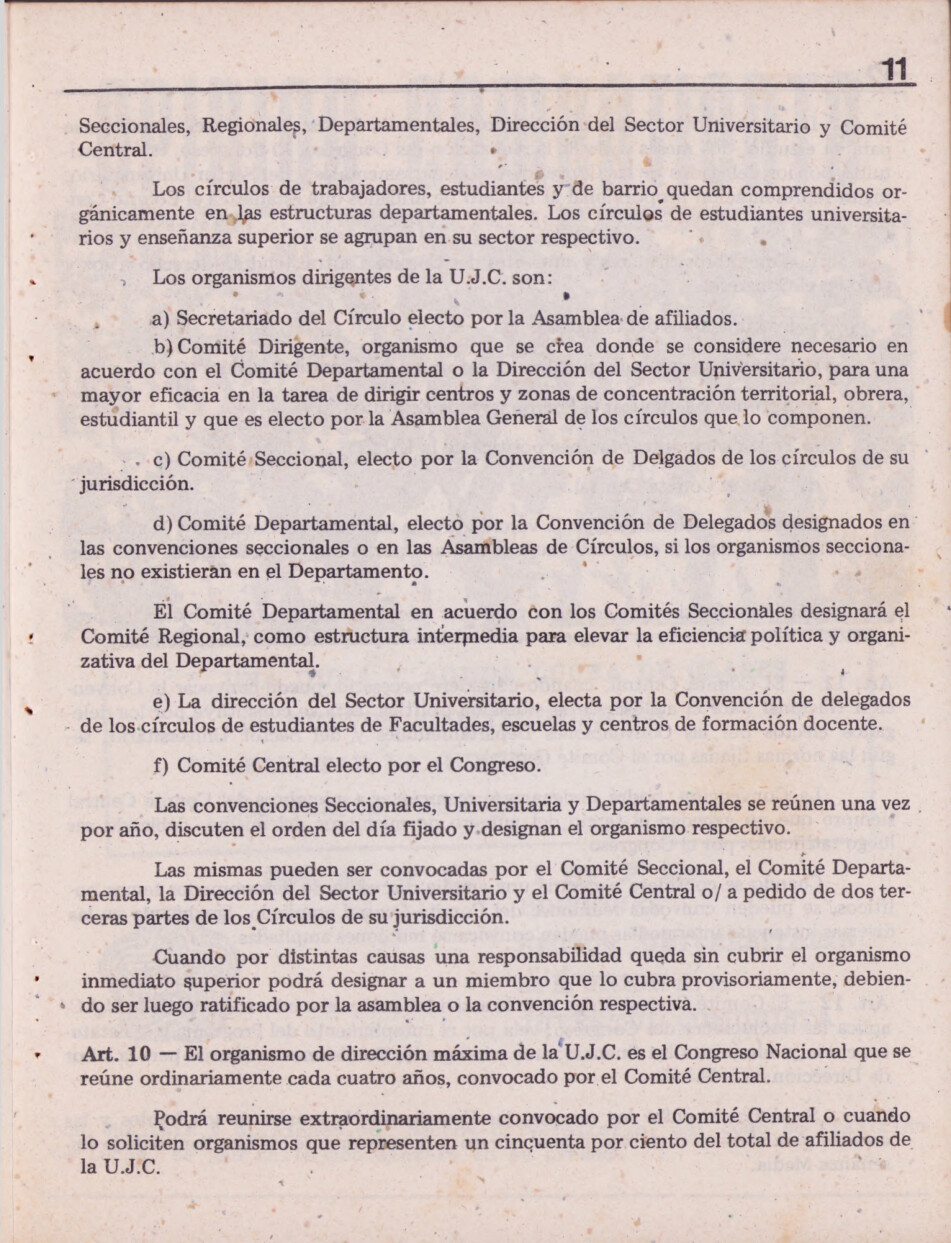 11

Seccionales, Regionales, Departamentales, Dirección del Sector Universitario y Comité Central.

Los círculos de trabajadores, estudiantes y de barrio quedan comprendidos orgánicamente en las estructuras departamentales. Los círculos de estudiantes universitarios y enseñanza superior se agrupan en su sector respectivo.

Los organismos dirigentes de la U.J.C. son:

a) Secretariado del Círculo electo por la Asamblea de afiliados.

b) Comité Dirigente, organismo que se crea donde se considere necesario en acuerdo con el Comité Departamental o la Dirección del Sector Universitario, para una mayor eficacia en la tarea de dirigir centros y zonas de concentración territorial, obrera, estudiantil y que es electo por la Asamblea General de los círculos que lo componen.

c) Comité Seccional, electo por la Convención de Delgados de los círculos de su jurisdicción.

d) Comité Departamental, electo por la Convención de Delegados designados en las convenciones seccionales o en las Asambleas de Círculos, si los organismos seccionales no existieran en el Departamento.

El Comité Departamental en acuerdo con los Comités Seccionales designará el Comité Regional, como estructura intermedia para elevar la eficiencia política y organizativa del Departamental.

e) La dirección del Sector Universitario, electa por la Convención de delegados de los círculos de estudiantes de Facultades, escuelas y centros de formación docente.

f) Comité Central electo por el Congreso.

Las convenciones Seccionales, Universitaria y Departamentales se reúnen una vez por año, discuten el orden del día fijado y designan el organismo respectivo.

Las mismas pueden ser convocadas por el Comité Seccional, el Comité Departamental, la Dirección del Sector Universitario y el Comité Central o/ a pedido de dos terceras partes de los Círculos de su jurisdicción.

Cuando por distintas causas una responsabilidad queda sin cubrir el organismo inmediato superior podrá designar a un miembro que lo cubra provisoriamente, debiendo ser luego ratificado por la asamblea o la convención respectiva.

Art. 10 — El organismo de dirección máxima de la U.J.C. es el Congreso Nacional que se reúne ordinariamente cada cuatro años, convocado por el Comité Central.

Podrá reunirse extraordinariamente convocado por el Comité Central o cuando lo soliciten organismos que representen un cincuenta por ciento del total de afiliados de la U.J.C.